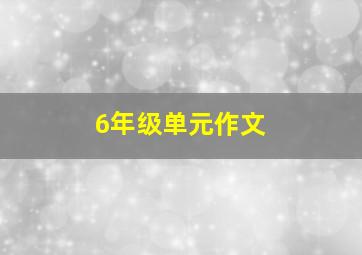 6年级单元作文